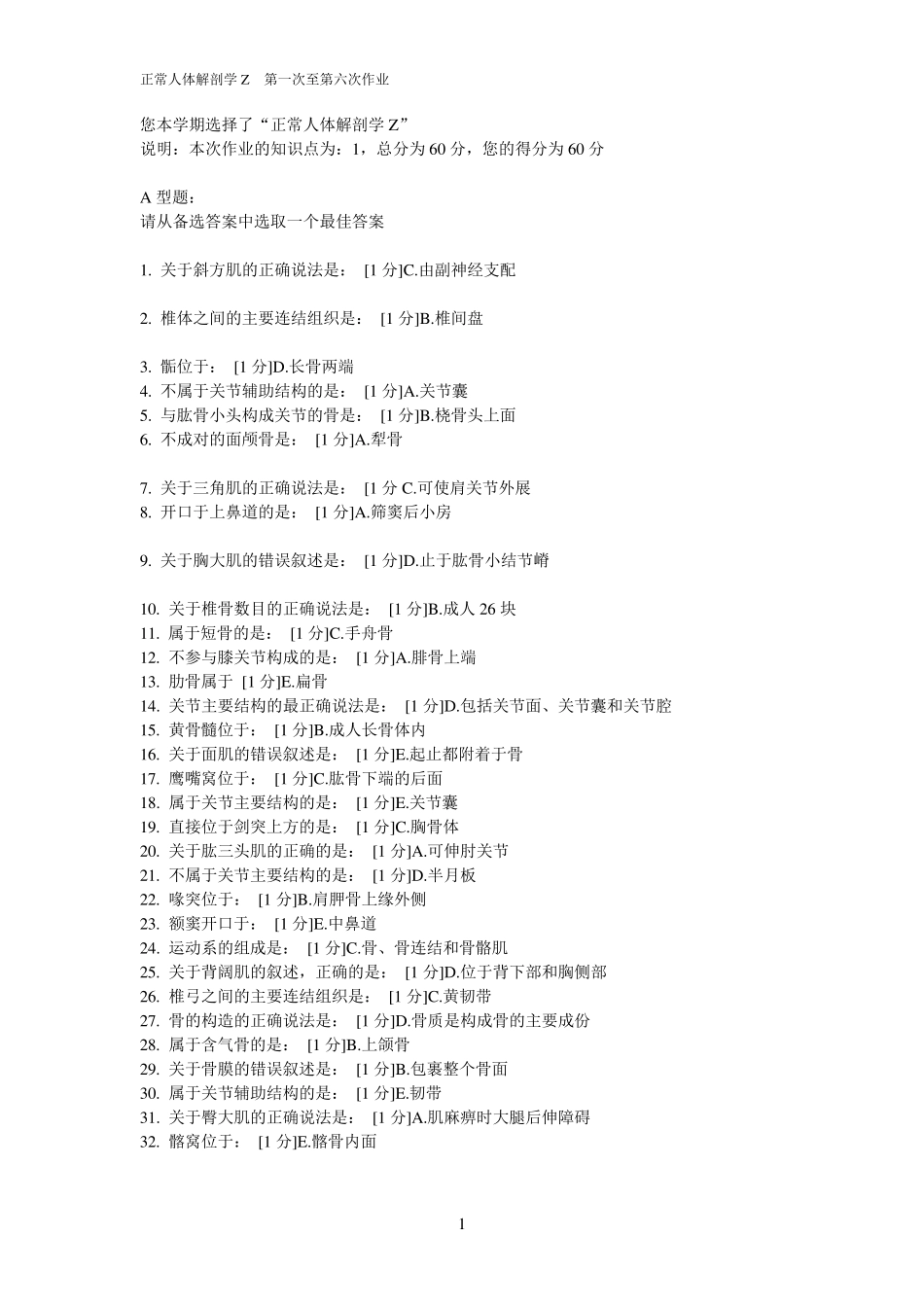 正常人体解剖学 Z　第一次至第六次作业

您本学期选择了“正常人体解剖学 Z”
说明：本次作业的知识点为：1，总分为 60 分，您的得分为 60 分

A 型题：
请从备选答案中选取一个最佳答案

1. 关于斜方肌的正确说法是：　[1 分]C.由副神经支配

2. 椎体之间的主要连结组织是：　[1 分]B.椎间盘

3. 骺位于：　[1 分]D.长骨两端
4. 不属于关节辅助结构的是：　[1 分]A.关节囊
5. 与肱骨小头构成关节的骨是：　[1 分]B.桡骨头上面
6. 不成对的面颅骨是：　[1 分]A.犁骨

7. 关于三角肌的正确说法是：　[1 分 C.可使肩关节外展
8. 开口于上鼻道的是：　[1 分]A.筛窦后小房

9. 关于胸大肌的错误叙述是：　[1 分]D.止于肱骨小结节嵴

10. 关于椎骨数目的正确说法是：　[1 分]B.成人 26 块
11. 属于短骨的是：　[1 分]C.手舟骨
12. 不参与膝关节构成的是：　[1 分]A.腓骨上端
13. 肋骨属于　[1 分]E.扁骨
14. 关节主要结构的最正确说法是：　[1 分]D.包括关节面、关节囊和关节腔
15. 黄骨髓位于：　[1 分]B.成人长骨体内
16. 关于面肌的错误叙述是：　[1 分]E.起止都附着于骨
17. 鹰嘴窝位于：　[1 分]C.肱骨下端的后面
18. 属于关节主要结构的是：　[1 分]E.关节囊
19. 直接位于剑突上方的是：　[1 分]C.胸骨体
20. 关于肱三头肌的正确的是：　[1 分]A.可伸肘关节
21. 不属于关节主要结构的是：　[1 分]D.半月板
22. 喙突位于：　[1 分]B.肩胛骨上缘外侧
23. 额窦开口于：　[1 分]E.中鼻道
24. 运动系的组成是：　[1 分]C.骨、骨连结和骨骼肌
25. 关于背阔肌的叙述，正确的是：　[1 分]D.位于背下部和胸侧部
26. 椎弓之间的主要连结组织是：　[1 分]C.黄韧带
27. 骨的构造的正确说法是：　[1 分]D.骨质是构成骨的主要成份
28. 属于含气骨的是：　[1 分]B.上颌骨
29. 关于骨膜的错误叙述是：　[1 分]B.包裹整个骨面
30. 属于关节辅助结构的是：　[1 分]E.韧带
31. 关于臀大肌的正确说法是：　[1 分]A.肌麻痹时大腿后伸障碍
32. 髂窝位于：　[1 分]E.髂骨内面

1